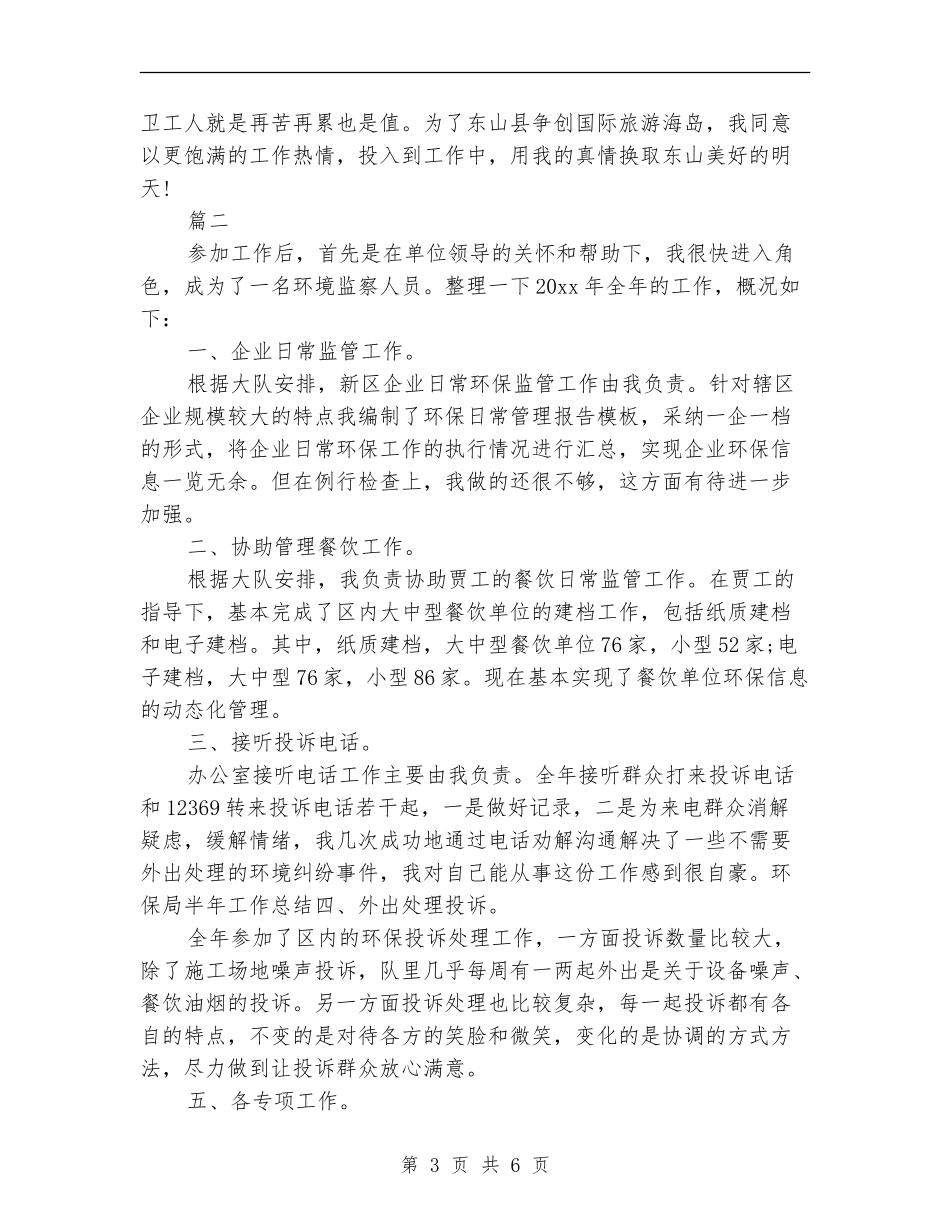 卫工人就是再苦再累也是值。为了东山县争创国际旅游海岛，我同意以更饱满的工作热情，投入到工作中，用我的真情换取东山美好的明天！

篇二

参加工作后，首先是在单位领导的关怀和帮助下，我很快进入角色，成为了一名环境监察人员。整理一下20xx年全年的工作，概况如下：

一、企业日常监管工作。

根据大队安排，新区企业日常环保监管工作由我负责。针对辖区企业规模较大的特点我编制了环保日常管理报告模板，采纳一企一档的形式，将企业日常环保工作的执行情况进行汇总，实现企业环保信息一览无余。但在例行检查上，我做的还很不够，这方面有待进一步加强。

二、协助管理餐饮工作。

根据大队安排，我负责协助贾工的餐饮日常监管工作。在贾工的指导下，基本完成了区内大中型餐饮单位的建档工作，包括纸质建档和电子建档。其中，纸质建档，大中型餐饮单位76家，小型52家;电子建档，大中型76家，小型86家。现在基本实现了餐饮单位环保信息的动态化管理。

三、接听投诉电话。

办公室接听电话工作主要由我负责。全年接听群众打来投诉电话和12369转来投诉电话若干起，一是做好记录，二是为来电群众消解疑虑，缓解情绪，我几次成功地通过电话劝解沟通解决了一些不需要外出处理的环境纠纷事件，我对自己能从事这份工作感到很自豪。环保局半年工作总结四、外出处理投诉。

全年参加了区内的环保投诉处理工作，一方面投诉数量比较大，除了施工场地噪声投诉，队里几乎每周有一两起外出是关于设备噪声、餐饮油烟的投诉。另一方面投诉处理也比较复杂，每一起投诉都有各自的特点，不变的是对待各方的笑脸和微笑，变化的是协调的方式方法，尽力做到让投诉群众放心满意。

五、各专项工作。

第 3 页 共 6 页